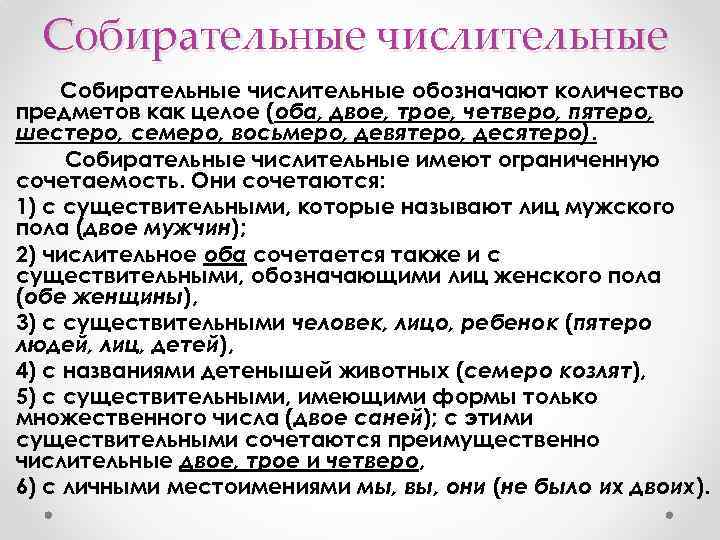 Собирательные числительные

Собирательные числительные обозначают количество предметов как целое (оба, двое, трое, четверо, пятеро, шестеро, семеро, восьмеро, девятеро, десятеро).

Собирательные числительные имеют ограниченную сочетаемость. Они сочетаются:

1) с существительными, которые называют лиц мужского пола (двое мужчин);

2) числительное оба сочетается также и с существительными, обозначающими лиц женского пола (обе женщины),

3) с существительными человек, лицо, ребенок (пятеро людей, лиц, детей),

4) с названиями детенышей животных (семеро козлят),

5) с существительными, имеющими формы только множественного числа (двое саней); с этими существительными сочетаются преимущественно числительные двое, трое и четверо,

6) с личными местоимениями мы, вы, они (не было их двоих).